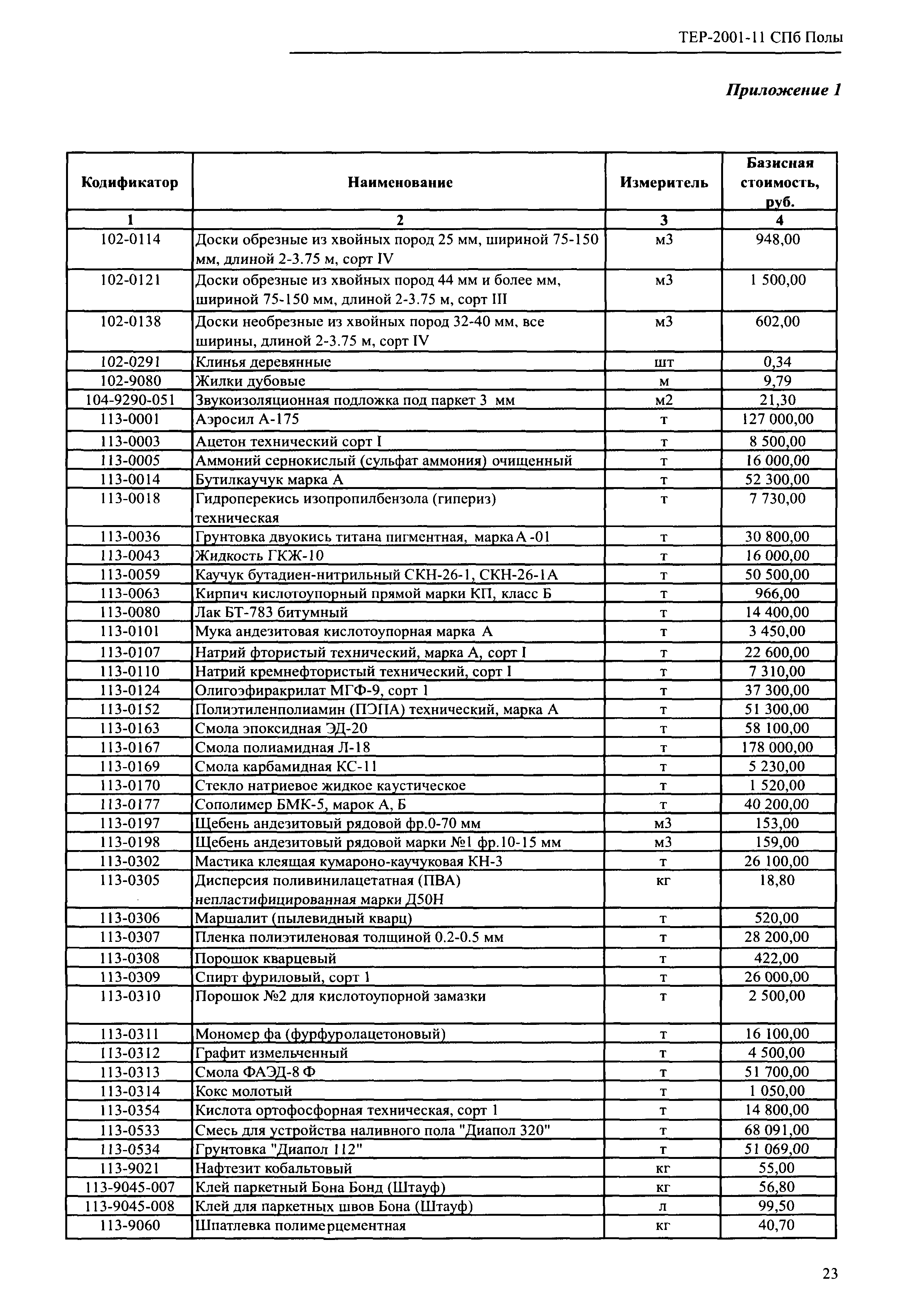 ТЕР-2001-11 СПб Полы

Приложение 1

| Кодификатор | Наименование | Измеритель | Базисная стоимость, руб. |
|---|---|---|---|
| 1 | 2 | 3 | 4 |
| 102-0114 | Доски обрезные из хвойных пород 25 мм, шириной 75-150 мм, длиной 2-3.75 м, сорт IV | м3 | 948,00 |
| 102-0121 | Доски обрезные из хвойных пород 44 мм и более мм, шириной 75-150 мм, длиной 2-3.75 м, сорт III | м3 | 1 500,00 |
| 102-0138 | Доски необрезные из хвойных пород 32-40 мм, все ширины, длиной 2-3.75 м, сорт IV | м3 | 602,00 |
| 102-0291 | Клинья деревянные | шт | 0,34 |
| 102-9080 | Жилки дубовые | м | 9,79 |
| 104-9290-051 | Звукоизоляционная подложка под паркет 3 мм | м2 | 21,30 |
| 113-0001 | Аэросил А-175 | т | 127 000,00 |
| 113-0003 | Ацетон технический сорт I | т | 8 500,00 |
| 113-0005 | Аммоний сернокислый (сульфат аммония) очищенный | т | 16 000,00 |
| 113-0014 | Бутилкаучук марка А | т | 52 300,00 |
| 113-0018 | Гидроперекись изопропилбензола (гипериз) техническая | т | 7 730,00 |
| 113-0036 | Грунтовка двуокись титана пигментная, марка А -01 | т | 30 800,00 |
| 113-0043 | Жидкость ГКЖ-10 | т | 16 000,00 |
| 113-0059 | Каучук бутадиен-нитрильный СКН-26-1, СКН-26-1А | т | 50 500,00 |
| 113-0063 | Кирпич кислотоупорный прямой марки КП, класс Б | т | 966,00 |
| 113-0080 | Лак БТ-783 битумный | т | 14 400,00 |
| 113-0101 | Мука андезитовая кислотоупорная марка А | т | 3 450,00 |
| 113-0107 | Натрий фтористый технический, марка А, сорт I | т | 22 600,00 |
| 113-0110 | Натрий кремнефтористый технический, сорт I | т | 7 310,00 |
| 113-0124 | Олигоэфиракрилат МГФ-9, сорт 1 | т | 37 300,00 |
| 113-0152 | Полиэтиленполиамин (ПЭПА) технический, марка А | т | 51 300,00 |
| 113-0163 | Смола эпоксидная ЭД-20 | т | 58 100,00 |
| 113-0167 | Смола полиамидная Л-18 | т | 178 000,00 |
| 113-0169 | Смола карбамидная КС-11 | т | 5 230,00 |
| 113-0170 | Стекло натриевое жидкое каустическое | т | 1 520,00 |
| 113-0177 | Сополимер БМК-5, марок А, Б | т | 40 200,00 |
| 113-0197 | Щебень андезитовый рядовой фр.0-70 мм | м3 | 153,00 |
| 113-0198 | Щебень андезитовый рядовой марки №1 фр.10-15 мм | м3 | 159,00 |
| 113-0302 | Мастика клеящая кумароно-каучуковая КН-3 | т | 26 100,00 |
| 113-0305 | Дисперсия поливинилацетатная (ПВА) непластифицированная марки Д50Н | кг | 18,80 |
| 113-0306 | Маршалит (пылевидный кварц) | т | 520,00 |
| 113-0307 | Пленка полиэтиленовая толщиной 0.2-0.5 мм | т | 28 200,00 |
| 113-0308 | Порошок кварцевый | т | 422,00 |
| 113-0309 | Спирт фуриловый, сорт 1 | т | 26 000,00 |
| 113-0310 | Порошок №2 для кислотоупорной замазки | т | 2 500,00 |
| 113-0311 | Мономер фа (фурфуролацетоновый) | т | 16 100,00 |
| 113-0312 | Графит измельченный | т | 4 500,00 |
| 113-0313 | Смола ФАЭД-8 Ф | т | 51 700,00 |
| 113-0314 | Кокс молотый | т | 1 050,00 |
| 113-0354 | Кислота ортофосфорная техническая, сорт 1 | т | 14 800,00 |
| 113-0533 | Смесь для устройства наливного пола "Диапол 320" | т | 68 091,00 |
| 113-0534 | Грунтовка "Диапол 112" | т | 51 069,00 |
| 113-9021 | Нафтезит кобальтовый | кг | 55,00 |
| 113-9045-007 | Клей паркетный Бона Бонд (Штауф) | кг | 56,80 |
| 113-9045-008 | Клей для паркетных швов Бона (Штауф) | л | 99,50 |
| 113-9060 | Шпатлевка полимерцементная | кг | 40,70 |

23